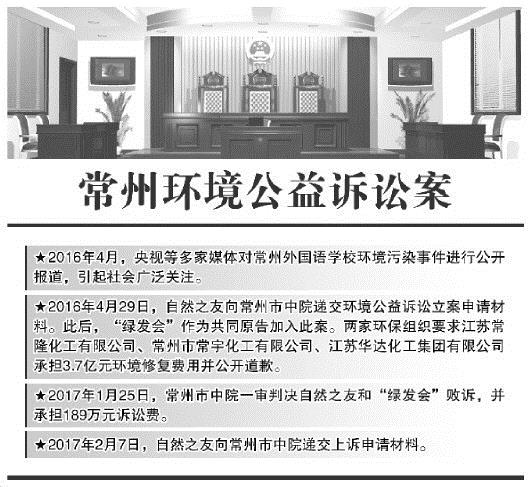 常州环境公益诉讼案

★2016年4月，央视等多家媒体对常州外国语学校环境污染事件进行公开报道，引起社会广泛关注。

★2016年4月29日，自然之友向常州市中院递交环境公益诉讼立案申请材料。此后，“绿发会”作为共同原告加入此案。两家环保组织要求江苏常隆化工有限公司、常州市常宇化工有限公司、江苏华达化工集团有限公司承担3.7亿元环境修复费用并公开道歉。

★2017年1月25日，常州市中院一审判决自然之友和“绿发会”败诉，并承担189万元诉讼费。

★2017年2月7日，自然之友向常州市中院递交上诉申请材料。